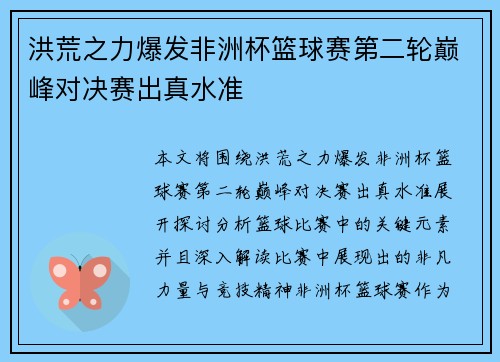 洪荒之力爆发非洲杯篮球赛第二轮巅峰对决赛出真水准

本文将围绕洪荒之力爆发非洲杯篮球赛第二轮巅峰对决赛出真水准展开探讨分析篮球比赛中的关键元素并且深入解读比赛中展现出的非凡力量与竞技精神非洲杯篮球赛作为